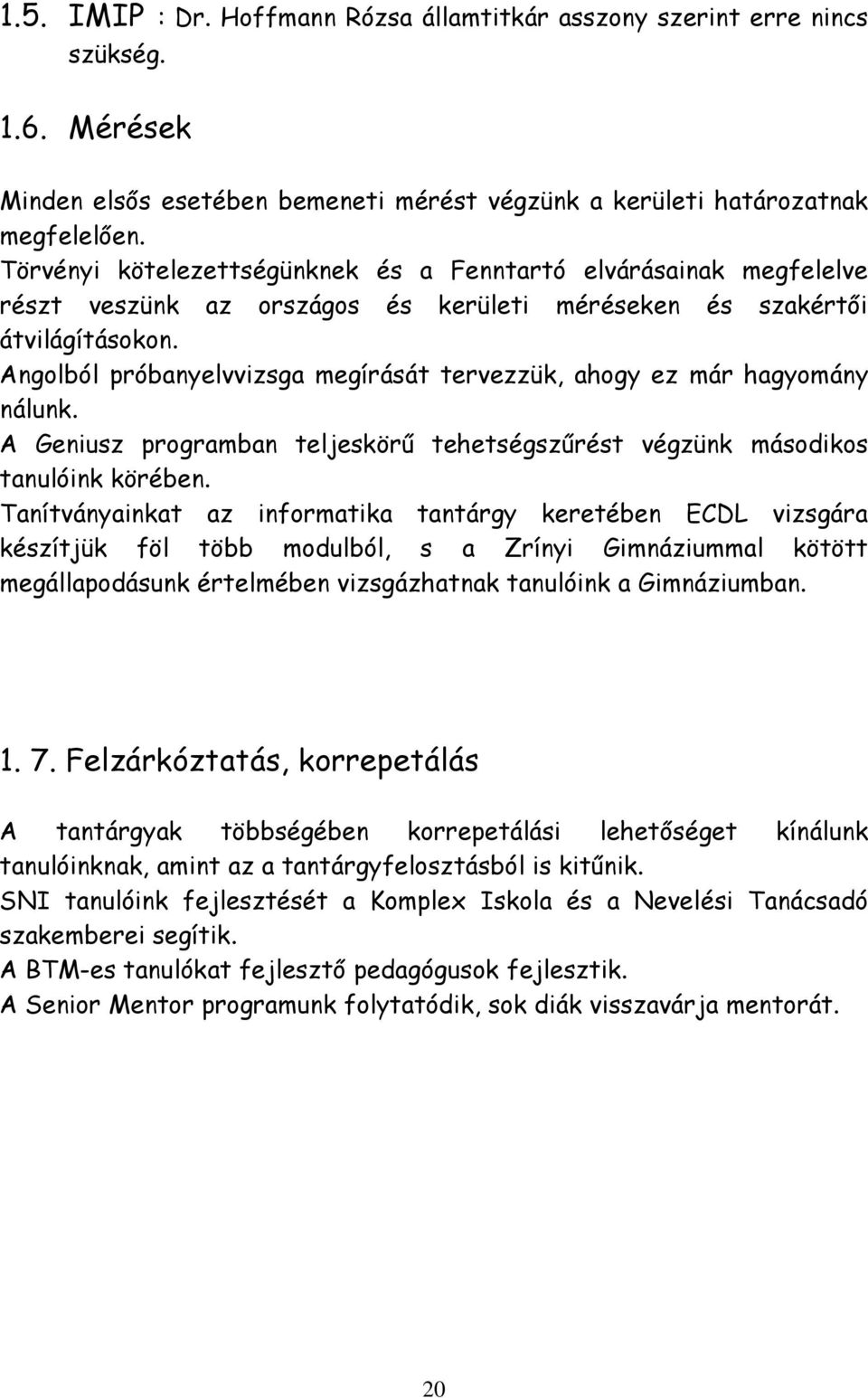 1.5. IMIP : Dr. Hoffmann Rózsa államtitkár asszony szerint erre nincs szükség.

1.6. Mérések

Minden elsős esetében bemeneti mérést végzünk a kerületi határozatnak megfelelően.
Törvényi kötelezettségünknek és a Fenntartó elvárásainak megfelelve részt veszünk az országos és kerületi méréseken és szakértői átvilágításokon.
Angolból próbanyelvvizsga megírását tervezzük, ahogy ez már hagyomány nálunk.
A Geniusz programban teljeskörű tehetségszűrést végzünk másodikos tanulóink körében.
Tanítványainkat az informatika tantárgy keretében ECDL vizsgára készítjük föl több modulból, s a Zrínyi Gimnáziummal kötött megállapodásunk értelmében vizsgázhatnak tanulóink a Gimnáziumban.

1. 7. Felzárkóztatás, korrepetálás

A tantárgyak többségében korrepetálási lehetőséget kínálunk tanulóinknak, amint az a tantárgyfelosztásból is kitűnik.
SNI tanulóink fejlesztését a Komplex Iskola és a Nevelési Tanácsadó szakemberei segítik.
A BTM-es tanulókat fejlesztő pedagógusok fejlesztik.
A Senior Mentor programunk folytatódik, sok diák visszavárja mentorát.

20